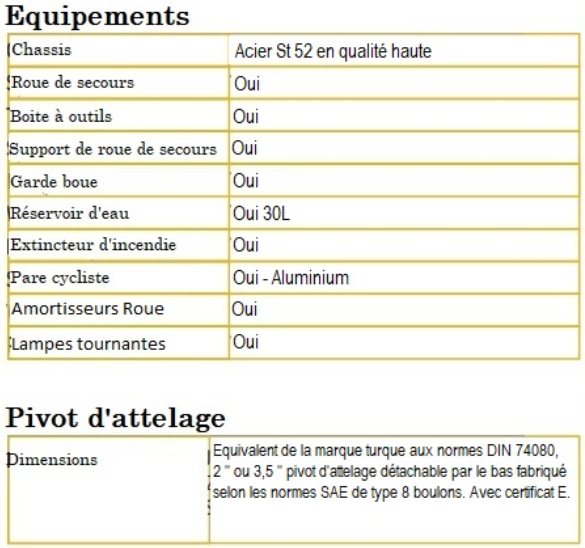 Equipements

| Chassis | Acier St 52 en qualité haute |
|---|---|
| Roue de secours | Oui |
| Boite à outils | Oui |
| Support de roue de secours | Oui |
| Garde boue | Oui |
| Réservoir d'eau | Oui 30L |
| Extincteur d'incendie | Oui |
| Pare cycliste | Oui - Aluminium |
| Amortisseurs Roue | Oui |
| Lampes tournantes | Oui |

Pivot d'attelage

| Dimensions | Equivalent de la marque turque aux normes DIN 74080, 2 " ou 3,5 " pivot d'attelage détachable par le bas fabriqué selon les normes SAE de type 8 boulons. Avec certificat E. |
|---|---|